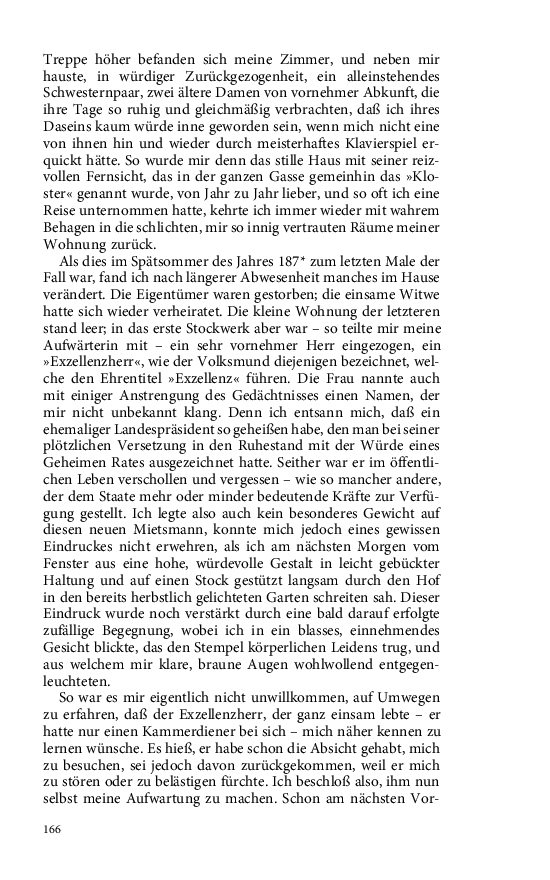 Treppe höher befanden sich meine Zimmer, und neben mir hauste, in würdiger Zurückgezogenheit, ein alleinstehendes Schwesternpaar, zwei ältere Damen von vornehmer Abkunft, die ihre Tage so ruhig und gleichmäßig verbrachten, daß ich ihres Daseins kaum würde inne geworden sein, wenn mich nicht eine von ihnen hin und wieder durch meisterhaftes Klavierspiel erquickt hätte. So wurde mir denn das stille Haus mit seiner reizvollen Fernsicht, das in der ganzen Gasse gemeinhin das »Kloster« genannt wurde, von Jahr zu Jahr lieber, und so oft ich eine Reise unternommen hatte, kehrte ich immer wieder mit wahrem Behagen in die schlichten, mir so innig vertrauten Räume meiner Wohnung zurück.

Als dies im Spätsommer des Jahres 187* zum letzten Male der Fall war, fand ich nach längerer Abwesenheit manches im Hause verändert. Die Eigentümer waren gestorben; die einsame Witwe hatte sich wieder verheiratet. Die kleine Wohnung der letzteren stand leer; in das erste Stockwerk aber war – so teilte mir meine Aufwärterin mit – ein sehr vornehmer Herr eingezogen, ein »Exzellenzherr«, wie der Volksmund diejenigen bezeichnet, welche den Ehrentitel »Exzellenz« führen. Die Frau nannte auch mit einiger Anstrengung des Gedächtnisses einen Namen, der mir nicht unbekannt klang. Denn ich entsann mich, daß ein ehemaliger Landespräsident so geheißen habe, den man bei seiner plötzlichen Versetzung in den Ruhestand mit der Würde eines Geheimen Rates ausgezeichnet hatte. Seither war er im öffentlichen Leben verschollen und vergessen – wie so mancher andere, der dem Staate mehr oder minder bedeutende Kräfte zur Verfügung gestellt. Ich legte also auch kein besonderes Gewicht auf diesen neuen Mietsmann, konnte mich jedoch eines gewissen Eindruckes nicht erwehren, als ich am nächsten Morgen vom Fenster aus eine hohe, würdevolle Gestalt in leicht gebückter Haltung und auf einen Stock gestützt langsam durch den Hof in den bereits herbstlich gelichteten Garten schreiten sah. Dieser Eindruck wurde noch verstärkt durch eine bald darauf erfolgte zufällige Begegnung, wobei ich in ein blasses, einnehmendes Gesicht blickte, das den Stempel körperlichen Leidens trug, und aus welchem mir klare, braune Augen wohlwollend entgegenleuchteten.

So war es mir eigentlich nicht unwillkommen, auf Umwegen zu erfahren, daß der Exzellenzherr, der ganz einsam lebte – er hatte nur einen Kammerdiener bei sich – mich näher kennen zu lernen wünsche. Es hieß, er habe schon die Absicht gehabt, mich zu besuchen, sei jedoch davon zurückgekommen, weil er mich zu stören oder zu belästigen fürchte. Ich beschloß also, ihm nun selbst meine Aufwartung zu machen. Schon am nächsten Vor-

166